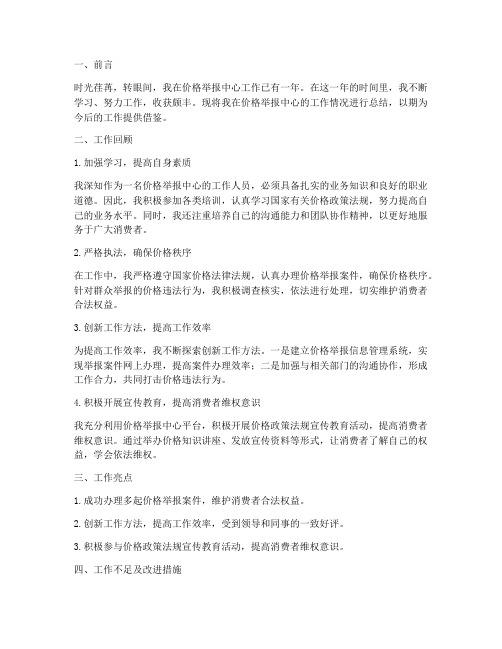 一、前言

时光荏苒，转眼间，我在价格举报中心工作已有一年。在这一年的时间里，我不断学习、努力工作，收获颇丰。现将我在价格举报中心的工作情况进行总结，以期为今后的工作提供借鉴。

二、工作回顾

1. 加强学习，提高自身素质

我深知作为一名价格举报中心的工作人员，必须具备扎实的业务知识和良好的职业道德。因此，我积极参加各类培训，认真学习国家有关价格政策法规，努力提高自己的业务水平。同时，我还注重培养自己的沟通能力和团队协作精神，以更好地服务于广大消费者。

2. 严格执法，确保价格秩序

在工作中，我严格遵守国家价格法律法规，认真办理价格举报案件，确保价格秩序。针对群众举报的价格违法行为，我积极调查核实，依法进行处理，切实维护消费者合法权益。

3. 创新工作方法，提高工作效率

为提高工作效率，我不断探索创新工作方法。一是建立价格举报信息管理系统，实现举报案件网上办理，提高案件办理效率；二是加强与相关部门的沟通协作，形成工作合力，共同打击价格违法行为。

4. 积极开展宣传教育，提高消费者维权意识

我充分利用价格举报中心平台，积极开展价格政策法规宣传教育活动，提高消费者维权意识。通过举办价格知识讲座、发放宣传资料等形式，让消费者了解自己的权益，学会依法维权。

三、工作亮点

1. 成功办理多起价格举报案件，维护消费者合法权益。

2. 创新工作方法，提高工作效率，受到领导和同事的一致好评。

3. 积极参与价格政策法规宣传教育活动，提高消费者维权意识。

四、工作不足及改进措施